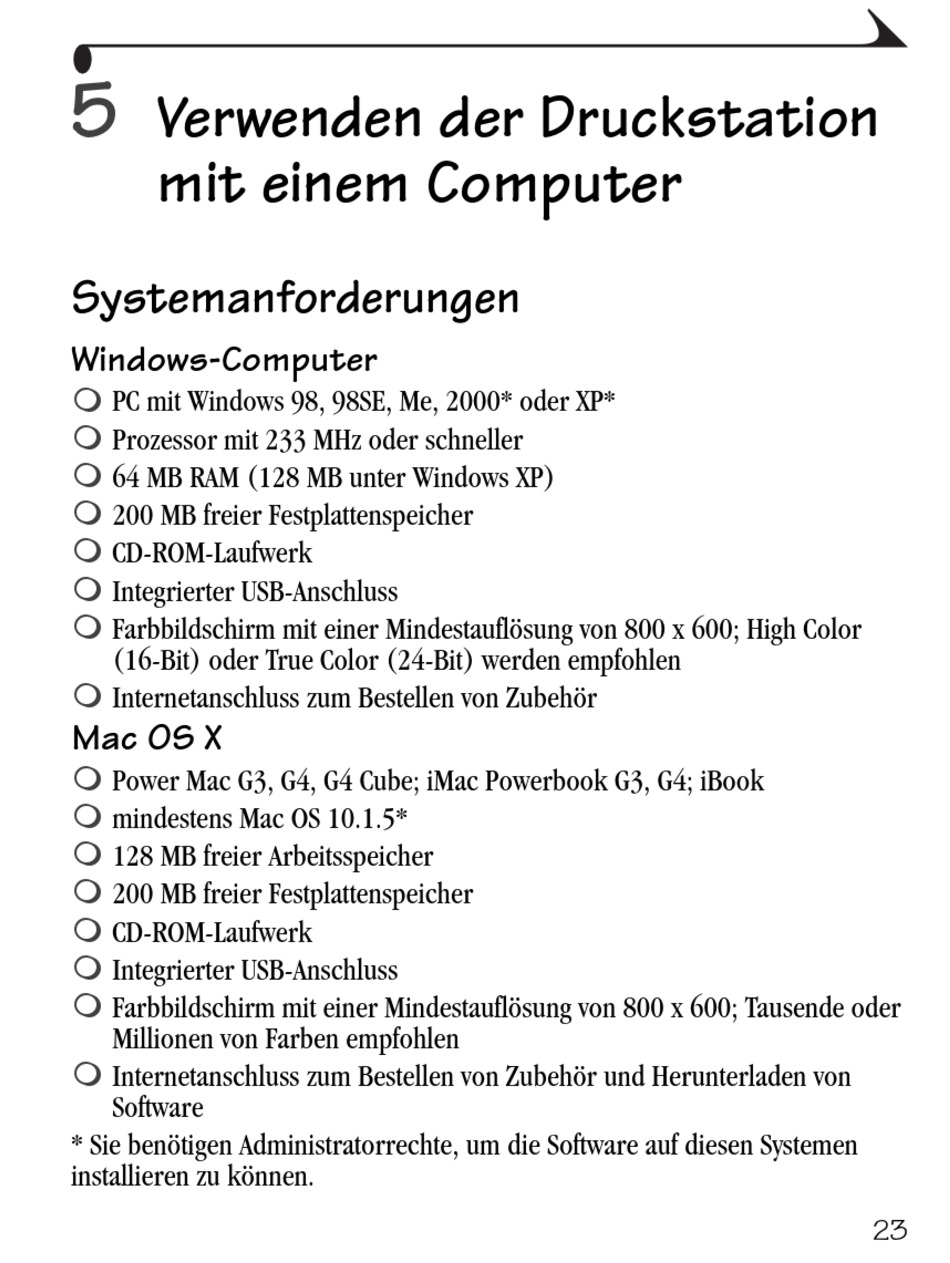 5 Verwenden der Druckstation mit einem Computer

Systemanforderungen

Windows-Computer

❍ PC mit Windows 98, 98SE, Me, 2000* oder XP*
❍ Prozessor mit 233 MHz oder schneller
❍ 64 MB RAM (128 MB unter Windows XP)
❍ 200 MB freier Festplattenspeicher
❍ CD-ROM-Laufwerk
❍ Integrierter USB-Anschluss
❍ Farbbildschirm mit einer Mindestauflösung von 800 x 600; High Color (16-Bit) oder True Color (24-Bit) werden empfohlen
❍ Internetanschluss zum Bestellen von Zubehör

Mac OS X

❍ Power Mac G3, G4, G4 Cube; iMac Powerbook G3, G4; iBook
❍ mindestens Mac OS 10.1.5*
❍ 128 MB freier Arbeitsspeicher
❍ 200 MB freier Festplattenspeicher
❍ CD-ROM-Laufwerk
❍ Integrierter USB-Anschluss
❍ Farbbildschirm mit einer Mindestauflösung von 800 x 600; Tausende oder Millionen von Farben empfohlen
❍ Internetanschluss zum Bestellen von Zubehör und Herunterladen von Software

* Sie benötigen Administratorrechte, um die Software auf diesen Systemen installieren zu können.

23